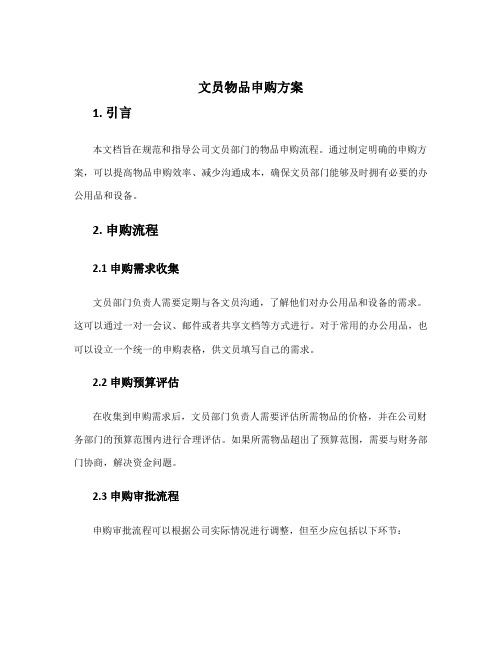 文员物品申购方案

1. 引言

本文档旨在规范和指导公司文员部门的物品申购流程。通过制定明确的申购方案，可以提高物品申购效率、减少沟通成本，确保文员部门能够及时拥有必要的办公用品和设备。

2. 申购流程

2.1 申购需求收集

文员部门负责人需要定期与各文员沟通，了解他们对办公用品和设备的需求。这可以通过一对一会议、邮件或者共享文档等方式进行。对于常用的办公用品，也可以设立一个统一的申购表格，供文员填写自己的需求。

2.2 申购预算评估

在收集到申购需求后，文员部门负责人需要评估所需物品的价格，并在公司财务部门的预算范围内进行合理评估。如果所需物品超出了预算范围，需要与财务部门协商，解决资金问题。

2.3 申购审批流程

申购审批流程可以根据公司实际情况进行调整，但至少应包括以下环节：